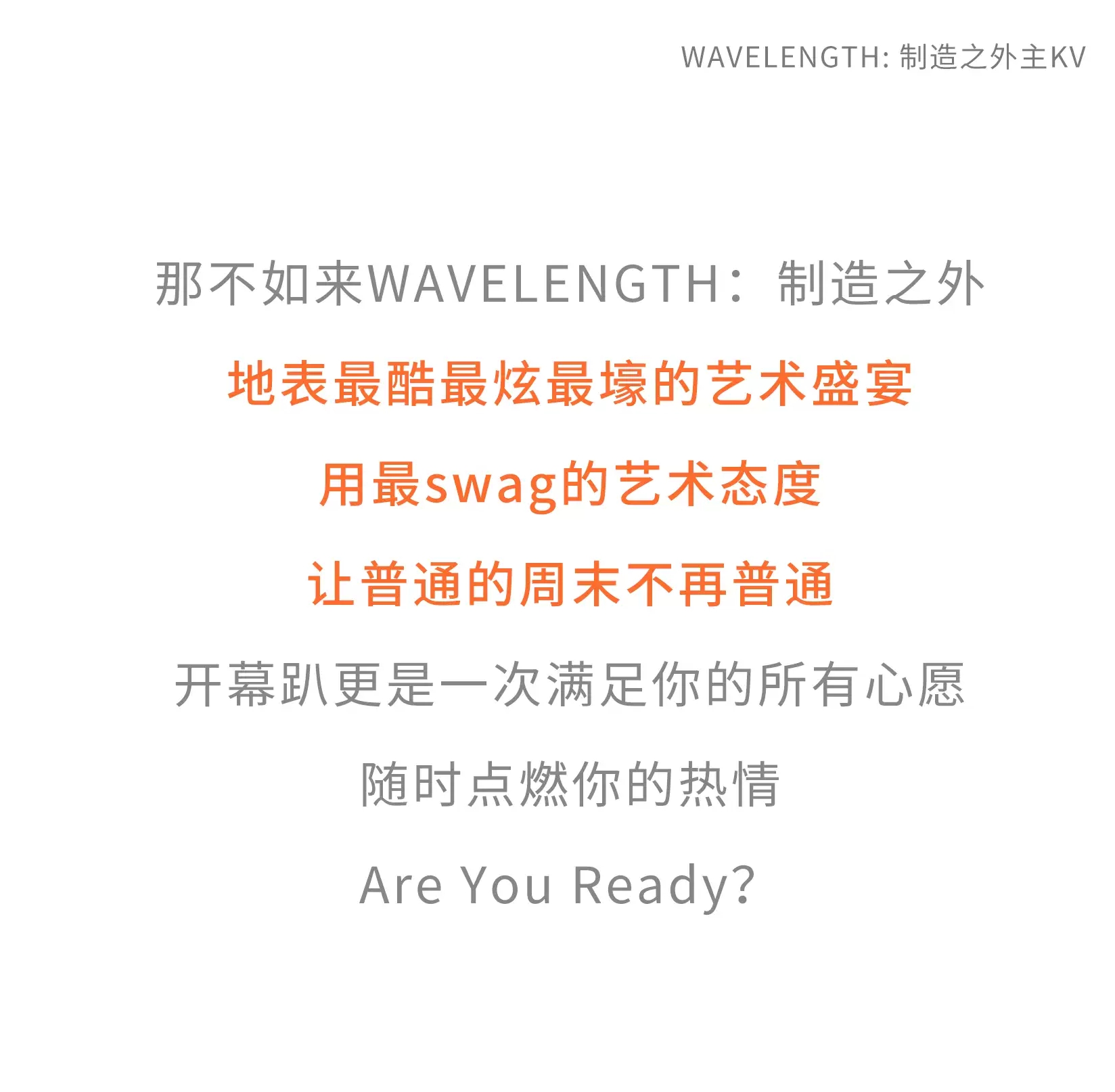 WAVELENGTH: 制造之外主KV

那不如来WAVELENGTH：制造之外

地表最酷最炫最壕的艺术盛宴

用最swag的艺术态度

让普通的周末不再普通

开幕趴更是一次满足你的所有心愿

随时点燃你的热情

Are You Ready?